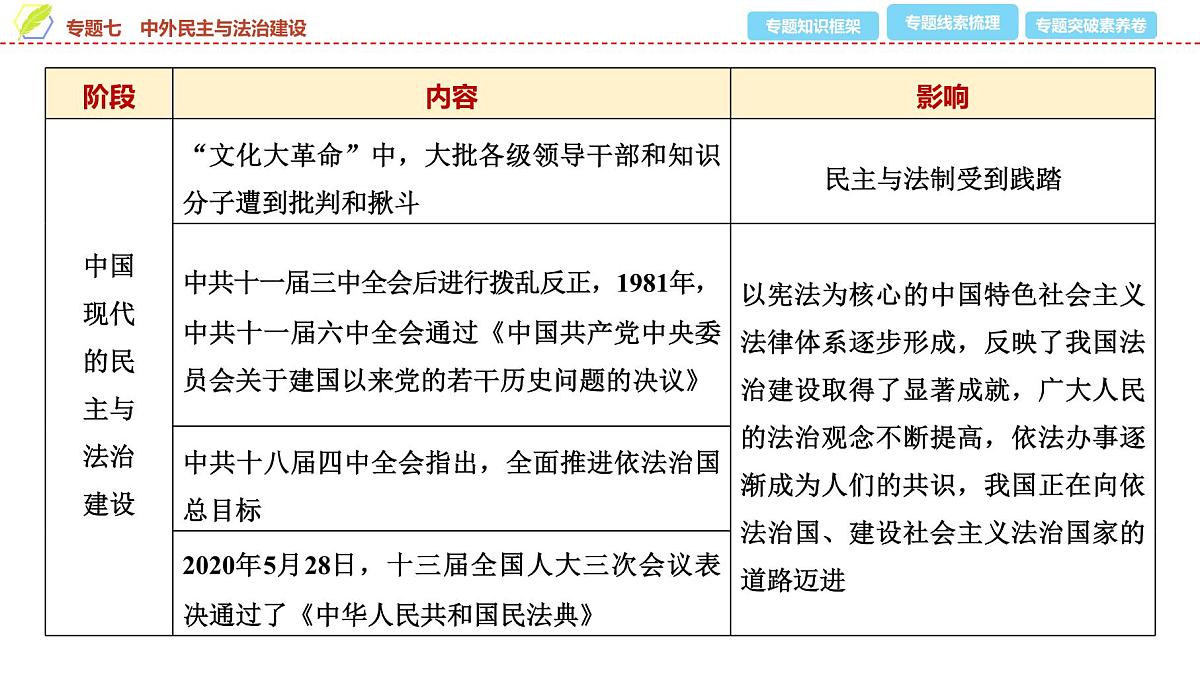 专题七　中外民主与法治建设

专题知识框架　专题线索梳理　专题突破素养卷

| 阶段 | 内容 | 影响 |
|---|---|---|
| 中国现代的民主与法治建设 | “文化大革命”中，大批各级领导干部和知识分子遭到批判和揪斗 | 民主与法制受到践踏 |
| | 中共十一届三中全会后进行拨乱反正，1981年，中共十一届六中全会通过《中国共产党中央委员会关于建国以来党的若干历史问题的决议》 | 以宪法为核心的中国特色社会主义法律体系逐步形成，反映了我国法治建设取得了显著成就，广大人民的法治观念不断提高，依法办事逐渐成为人们的共识，我国正在向依法治国、建设社会主义法治国家的道路迈进 |
| | 中共十八届四中全会指出，全面推进依法治国总目标 | |
| | 2020年5月28日，十三届全国人大三次会议表决通过了《中华人民共和国民法典》 | |